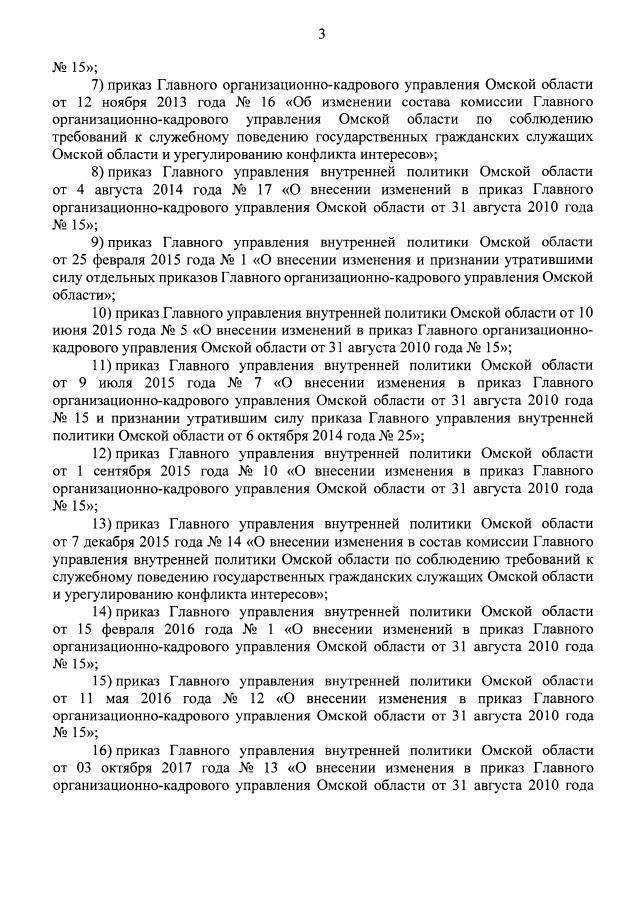 3

№ 15»;

7) приказ Главного организационно-кадрового управления Омской области от 12 ноября 2013 года № 16 «Об изменении состава комиссии Главного организационно-кадрового управления Омской области по соблюдению требований к служебному поведению государственных гражданских служащих Омской области и урегулированию конфликта интересов»;

8) приказ Главного управления внутренней политики Омской области от 4 августа 2014 года № 17 «О внесении изменений в приказ Главного организационно-кадрового управления Омской области от 31 августа 2010 года № 15»;

9) приказ Главного управления внутренней политики Омской области от 25 февраля 2015 года № 1 «О внесении изменения и признании утратившими силу отдельных приказов Главного организационно-кадрового управления Омской области»;

10) приказ Главного управления внутренней политики Омской области от 10 июня 2015 года № 5 «О внесении изменений в приказ Главного организационно-кадрового управления Омской области от 31 августа 2010 года № 15»;

11) приказ Главного управления внутренней политики Омской области от 9 июля 2015 года № 7 «О внесении изменения в приказ Главного организационно-кадрового управления Омской области от 31 августа 2010 года № 15 и признании утратившим силу приказа Главного управления внутренней политики Омской области от 6 октября 2014 года № 25»;

12) приказ Главного управления внутренней политики Омской области от 1 сентября 2015 года № 10 «О внесении изменения в приказ Главного организационно-кадрового управления Омской области от 31 августа 2010 года № 15»;

13) приказ Главного управления внутренней политики Омской области от 7 декабря 2015 года № 14 «О внесении изменения в состав комиссии Главного управления внутренней политики Омской области по соблюдению требований к служебному поведению государственных гражданских служащих Омской области и урегулированию конфликта интересов»;

14) приказ Главного управления внутренней политики Омской области от 15 февраля 2016 года № 1 «О внесении изменений в приказ Главного организационно-кадрового управления Омской области от 31 августа 2010 года № 15»;

15) приказ Главного управления внутренней политики Омской области от 11 мая 2016 года № 12 «О внесении изменения в приказ Главного организационно-кадрового управления Омской области от 31 августа 2010 года № 15»;

16) приказ Главного управления внутренней политики Омской области от 03 октября 2017 года № 13 «О внесении изменения в приказ Главного организационно-кадрового управления Омской области от 31 августа 2010 года